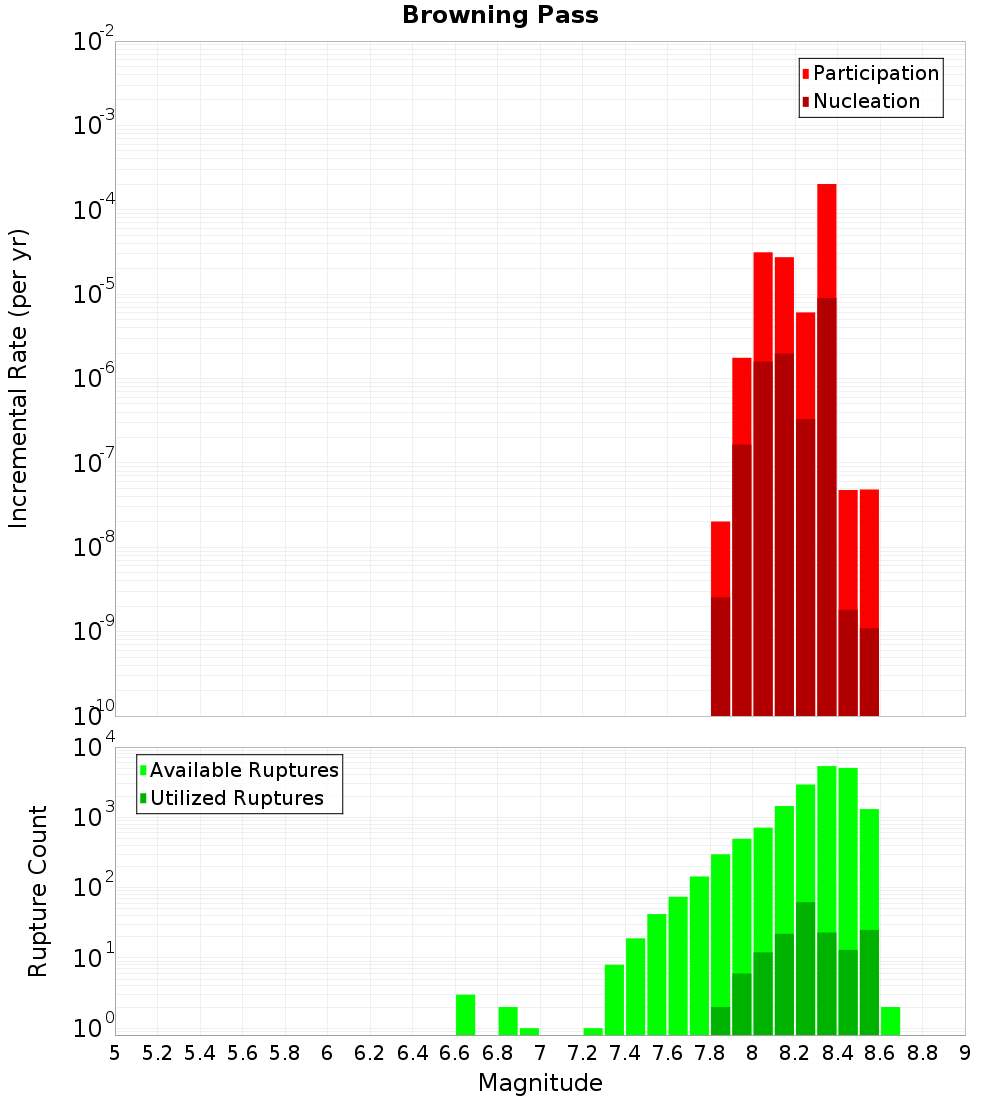 Browning Pass

Incremental Rate (per yr)

$10^{-2}$
$10^{-3}$
$10^{-4}$
$10^{-5}$
$10^{-6}$
$10^{-7}$
$10^{-8}$
$10^{-9}$
$10^{-10}$

Participation
Nucleation

Rupture Count

$10^{4}$
$10^{3}$
$10^{2}$
$10^{1}$
$10^{0}$

Available Ruptures
Utilized Ruptures

5 5.2 5.4 5.6 5.8 6 6.2 6.4 6.6 6.8 7 7.2 7.4 7.6 7.8 8 8.2 8.4 8.6 8.8 9

Magnitude